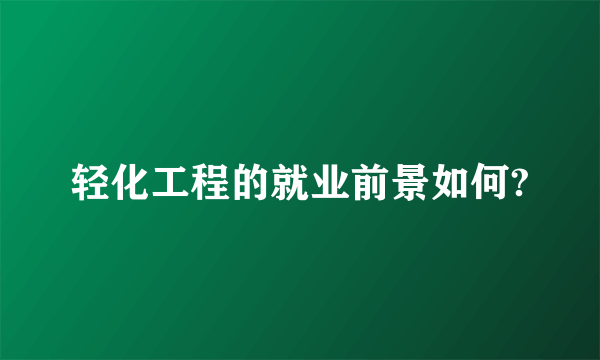 轻化工程的就业前景如何?